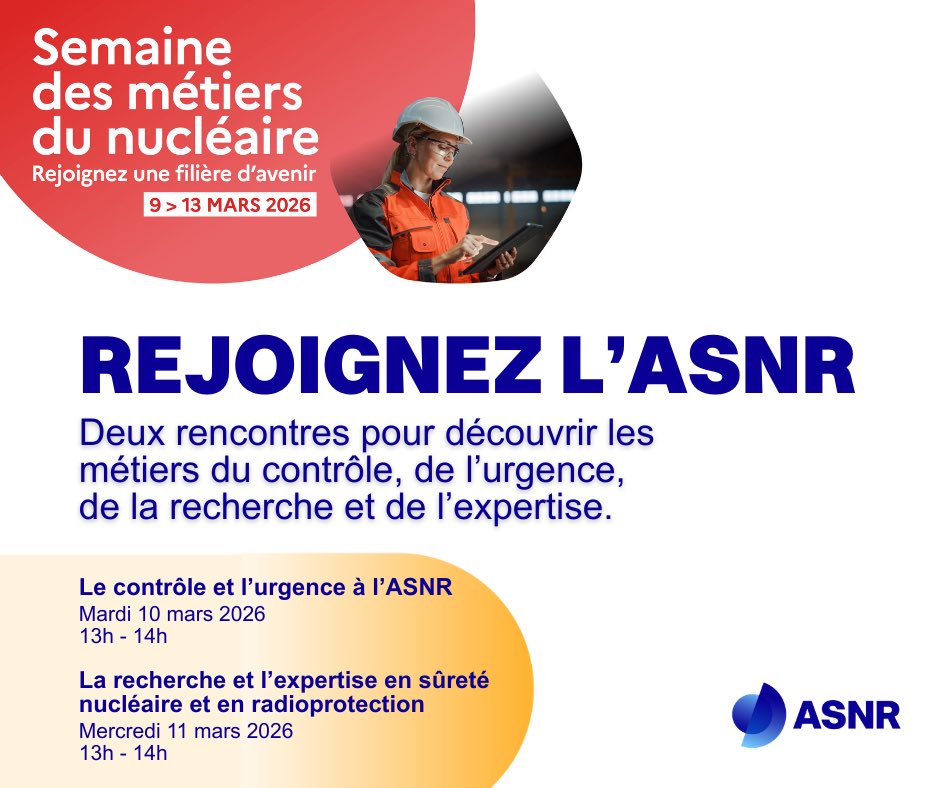 Semaine des métiers du nucléaire
Rejoignez une filière d'avenir
9 > 13 MARS 2026

REJOIGNEZ L'ASNR

Deux rencontres pour découvrir les métiers du contrôle, de l'urgence, de la recherche et de l'expertise.

Le contrôle et l'urgence à l'ASNR
Mardi 10 mars 2026
13h - 14h

La recherche et l'expertise en sûreté nucléaire et en radioprotection
Mercredi 11 mars 2026
13h - 14h

ASNR